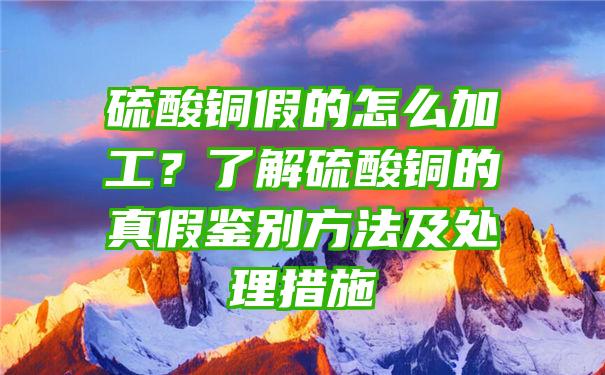 硫酸铜假的怎么加工？了解硫酸铜的真假鉴别方法及处理措施